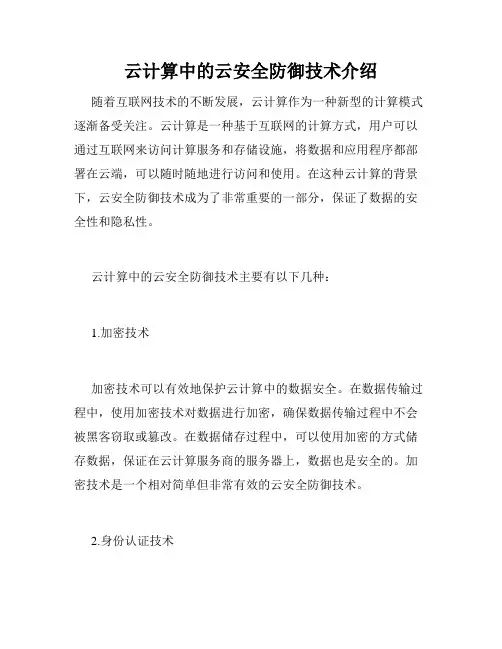 云计算中的云安全防御技术介绍

随着互联网技术的不断发展，云计算作为一种新型的计算模式逐渐备受关注。云计算是一种基于互联网的计算方式，用户可以通过互联网来访问计算服务和存储设施，将数据和应用程序都部署在云端，可以随时随地进行访问和使用。在这种云计算的背景下，云安全防御技术成为了非常重要的一部分，保证了数据的安全性和隐私性。

云计算中的云安全防御技术主要有以下几种：

1.加密技术

加密技术可以有效地保护云计算中的数据安全。在数据传输过程中，使用加密技术对数据进行加密，确保数据传输过程中不会被黑客窃取或篡改。在数据储存过程中，可以使用加密的方式储存数据，保证在云计算服务商的服务器上，数据也是安全的。加密技术是一个相对简单但非常有效的云安全防御技术。

2.身份认证技术